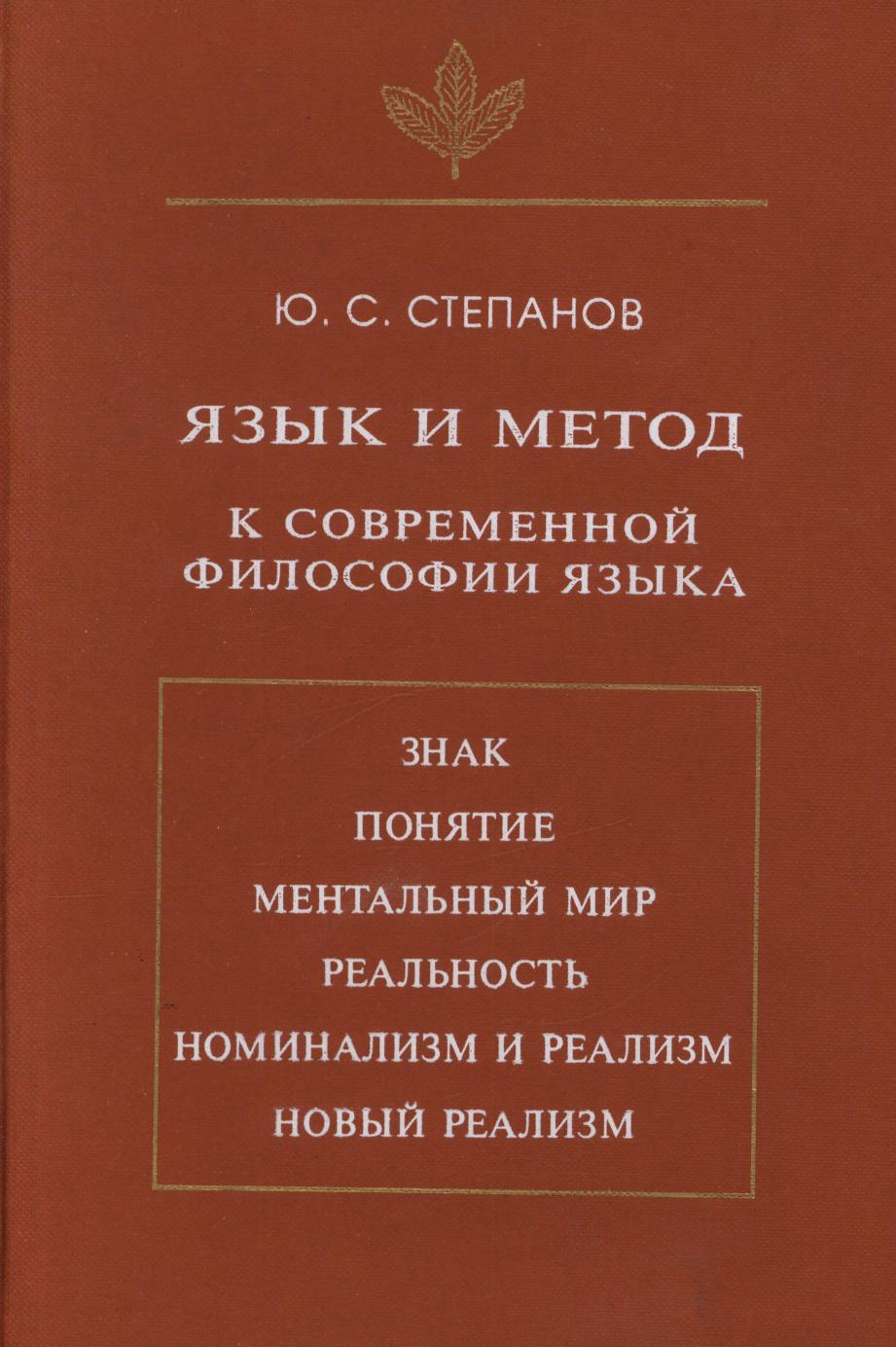 Ю. С. СТЕПАНОВ

ЯЗЫК И МЕТОД

К СОВРЕМЕННОЙ ФИЛОСОФИИ ЯЗЫКА

ЗНАК
ПОНЯТИЕ
МЕНТАЛЬНЫЙ МИР
РЕАЛЬНОСТЬ
НОМИНАЛИЗМ И РЕАЛИЗМ
НОВЫЙ РЕАЛИЗМ